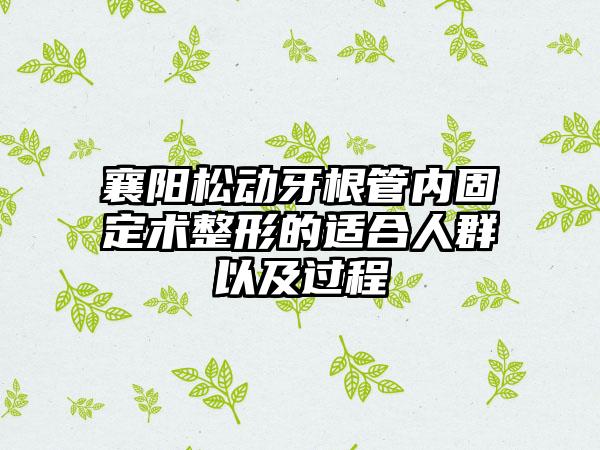 襄阳松动牙根管内固定术整形的适合人群以及过程